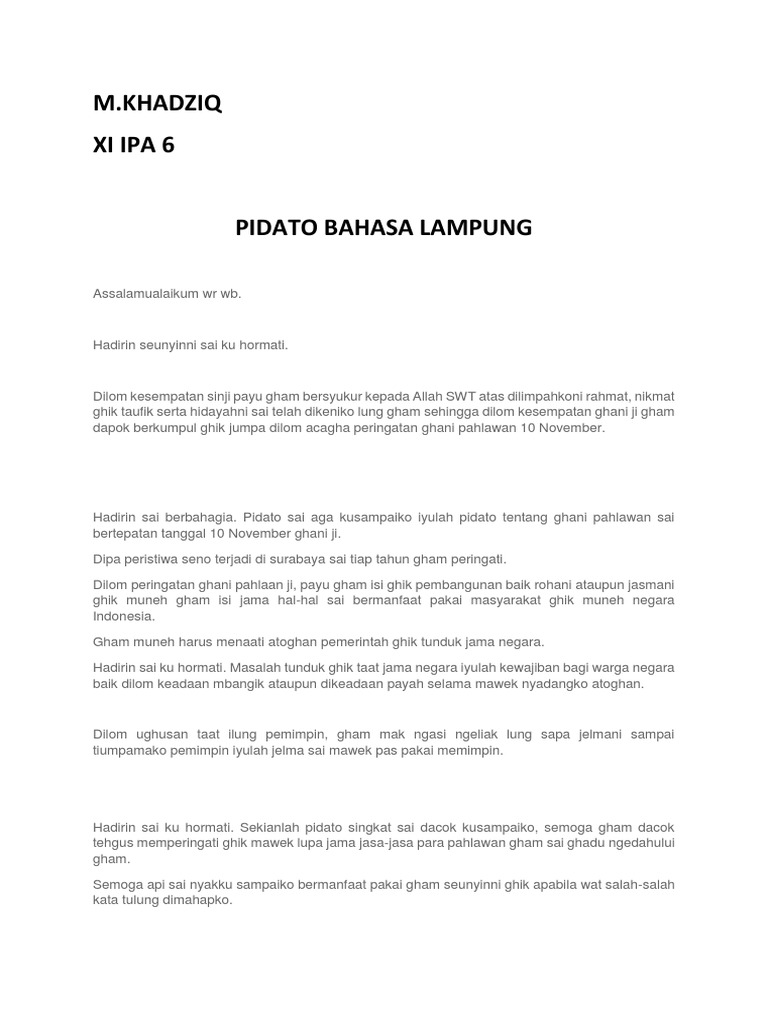 M.KHADZIQ

XI IPA 6

PIDATO BAHASA LAMPUNG

Assalamualaikum wr wb.

Hadirin seunyinni sai ku hormati.

Dilom kesempatan sinji payu gham bersyukur kepada Allah SWT atas dilimpahkoni rahmat, nikmat ghik taufik serta hidayahni sai telah dikeniko lung gham sehingga dilom kesempatan ghani ji gham dapok berkumpul ghik jumpa dilom acagha peringatan ghani pahlawan 10 November.

Hadirin sai berbahagia. Pidato sai aga kusampaiko iyulah pidato tentang ghani pahlawan sai bertepatan tanggal 10 November ghani ji.

Dipa peristiwa seno terjadi di surabaya sai tiap tahun gham peringati.

Dilom peringatan ghani pahlaan ji, payu gham isi ghik pembangunan baik rohani ataupun jasmani ghik muneh gham isi jama hal-hal sai bermanfaat pakai masyarakat ghik muneh negara Indonesia.

Gham muneh harus menaati atoghan pemerintah ghik tunduk jama negara.

Hadirin sai ku hormati. Masalah tunduk ghik taat jama negara iyulah kewajiban bagi warga negara baik dilom keadaan mbangik ataupun dikeadaan payah selama mawek nyadangko atoghan.

Dilom ughusan taat ilung pemimpin, gham mak ngasi ngeliak lung sapa jelmani sampai tiumpamako pemimpin iyulah jelma sai mawek pas pakai memimpin.

Hadirin sai ku hormati. Sekianlah pidato singkat sai dacok kusampaiko, semoga gham dacok tehgus memperingati ghik mawek lupa jama jasa-jasa para pahlawan gham sai ghadu ngedahului gham.

Semoga api sai nyakku sampaiko bermanfaat pakai gham seunyinni ghik apabila wat salah-salah kata tulung dimahapko.